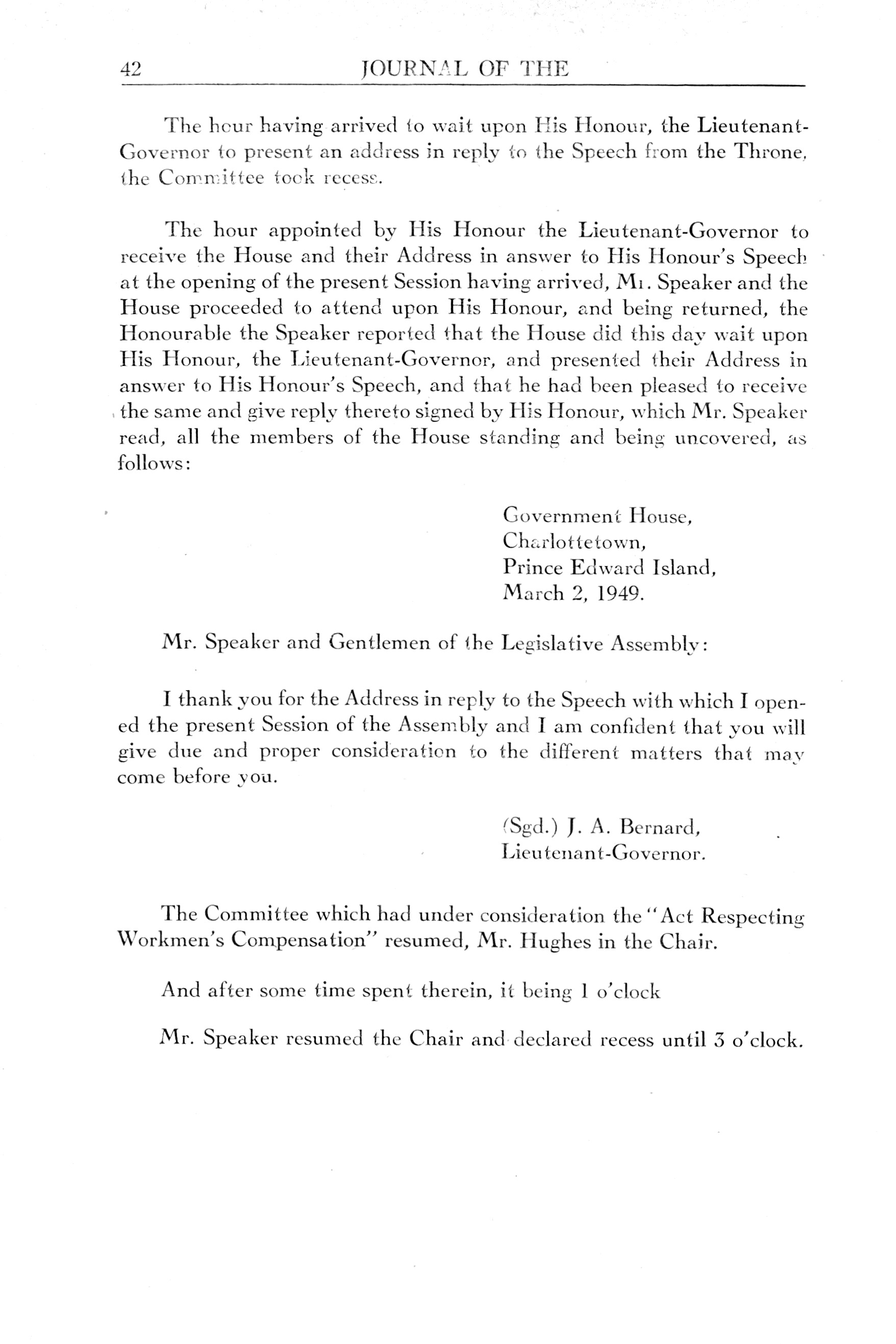 42 JOURNAL OF THE

The hour having arrived to wait upon His Honour, the Lieutenant-Governor to present an address in reply to the Speech from the Throne, the Committee took recess.

The hour appointed by His Honour the Lieutenant-Governor to receive the House and their Address in answer to His Honour's Speech at the opening of the present Session having arrived, Mr. Speaker and the House proceeded to attend upon His Honour, and being returned, the Honourable the Speaker reported that the House did this day wait upon His Honour, the Lieutenant-Governor, and presented their Address in answer to His Honour's Speech, and that he had been pleased to receive the same and give reply thereto signed by His Honour, which Mr. Speaker read, all the members of the House standing and being uncovered, as follows:

Government House,
Charlottetown,
Prince Edward Island,
March 2, 1949.

Mr. Speaker and Gentlemen of the Legislative Assembly:

I thank you for the Address in reply to the Speech with which I opened the present Session of the Assembly and I am confident that you will give due and proper consideration to the different matters that may come before you.

(Sgd.) J. A. Bernard,
Lieutenant-Governor.

The Committee which had under consideration the "Act Respecting Workmen's Compensation" resumed, Mr. Hughes in the Chair.

And after some time spent therein, it being 1 o'clock

Mr. Speaker resumed the Chair and declared recess until 3 o'clock.